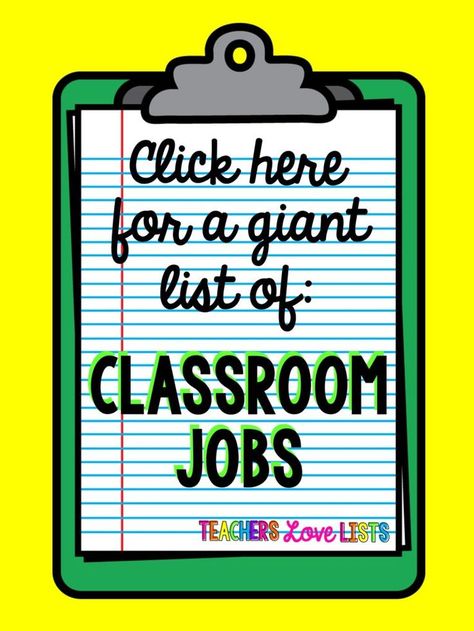 Click here for a giant list of:

CLASSROOM JOBS

TEACHERS Love LISTS